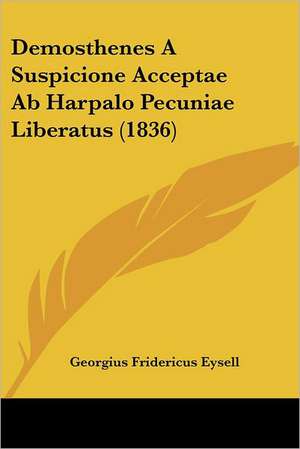 Demosthenes A Suspicione Acceptae Ab Harpalo Pecuniae Liberatus (1836)

Georgius Fridericus Eysell